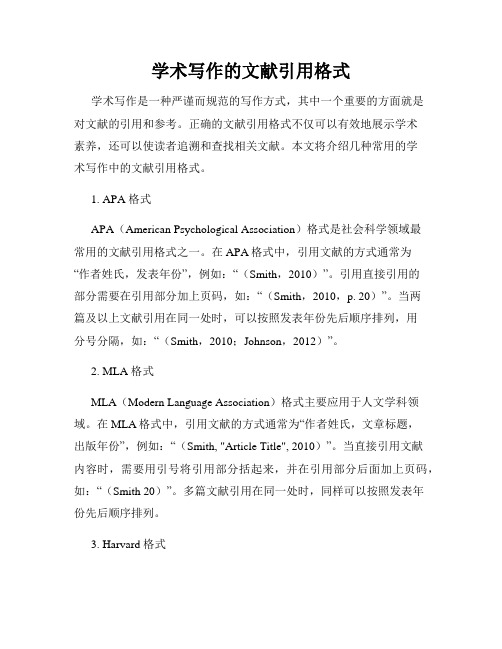 学术写作的文献引用格式

学术写作是一种严谨而规范的写作方式，其中一个重要的方面就是对文献的引用和参考。正确的文献引用格式不仅可以有效地展示学术素养，还可以使读者追溯和查找相关文献。本文将介绍几种常用的学术写作中的文献引用格式。

1. APA 格式

APA（American Psychological Association）格式是社会科学领域最常用的文献引用格式之一。在 APA 格式中，引用文献的方式通常为“作者姓氏，发表年份”，例如：“（Smith，2010）”。引用直接引用的部分需要在引用部分加上页码，如：“（Smith，2010，p. 20）”。当两篇及以上文献引用在同一处时，可以按照发表年份先后顺序排列，用分号分隔，如：“（Smith，2010；Johnson，2012）”。

2. MLA 格式

MLA（Modern Language Association）格式主要应用于人文学科领域。在 MLA 格式中，引用文献的方式通常为“作者姓氏，文章标题，出版年份”，例如：“（Smith, "Article Title", 2010）”。当直接引用文献内容时，需要用引号将引用部分括起来，并在引用部分后面加上页码，如：“（Smith 20）”。多篇文献引用在同一处时，同样可以按照发表年份先后顺序排列。

3. Harvard 格式